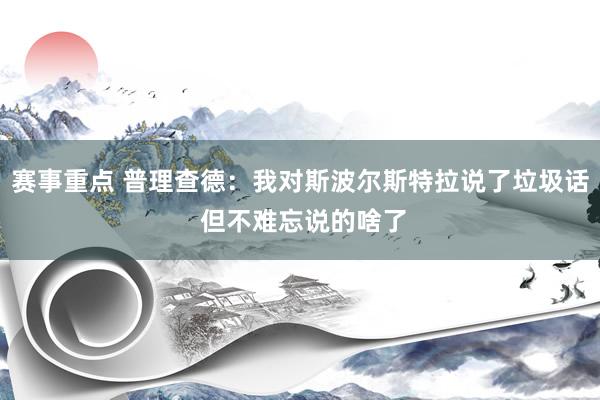 赛事重点 普理查德：我对斯波尔斯特拉说了垃圾话 但不难忘说的啥了